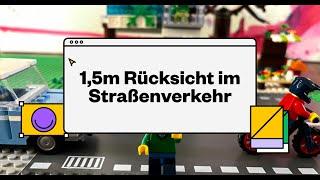 1,5m Rücksicht im Straßenverkehr